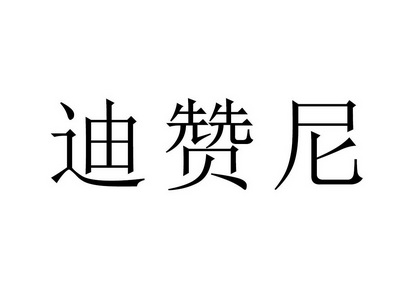 迪赞尼